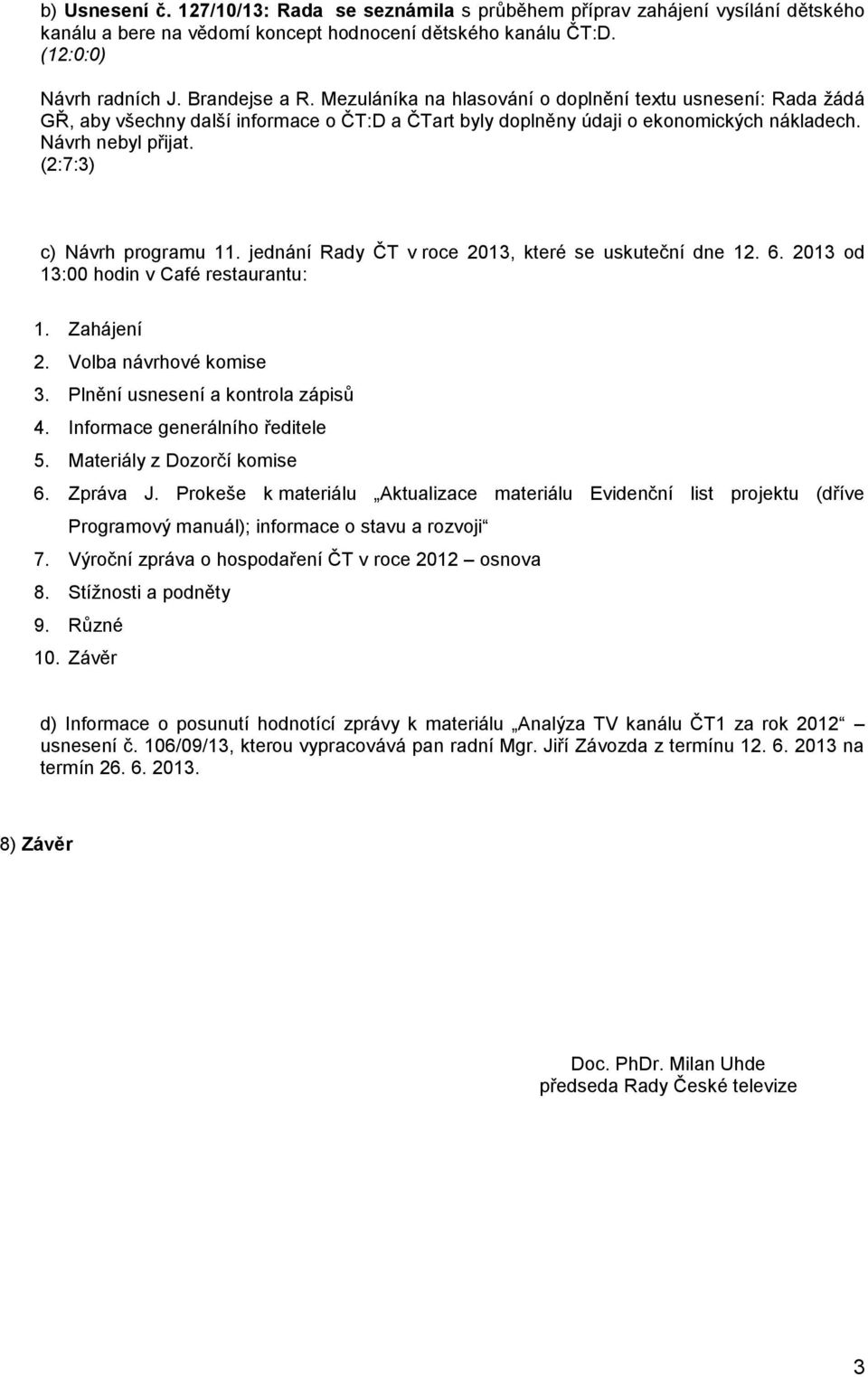 b) Usnesení č. 127/10/13: Rada se seznámila s průběhem příprav zahájení vysílání dětského kanálu a bere na vědomí koncept hodnocení dětského kanálu ČT:D. (12:0:0)

Návrh radních J. Brandejse a R. Mezuláníka na hlasování o doplnění textu usnesení: Rada žádá GŘ, aby všechny další informace o ČT:D a ČTart byly doplněny údaji o ekonomických nákladech. Návrh nebyl přijat. (2:7:3)

c) Návrh programu 11. jednání Rady ČT v roce 2013, které se uskuteční dne 12. 6. 2013 od 13:00 hodin v Café restaurantu:

1. Zahájení
2. Volba návrhové komise
3. Plnění usnesení a kontrola zápisů
4. Informace generálního ředitele
5. Materiály z Dozorčí komise
6. Zpráva J. Prokeše k materiálu „Aktualizace materiálu Evidenční list projektu (dříve Programový manuál); informace o stavu a rozvoji“
7. Výroční zpráva o hospodaření ČT v roce 2012 – osnova
8. Stížnosti a podněty
9. Různé
10. Závěr

d) Informace o posunutí hodnotící zprávy k materiálu „Analýza TV kanálu ČT1 za rok 2012“ – usnesení č. 106/09/13, kterou vypracovává pan radní Mgr. Jiří Závozda z termínu 12. 6. 2013 na termín 26. 6. 2013.

8) Závěr

Doc. PhDr. Milan Uhde
předseda Rady České televize

3